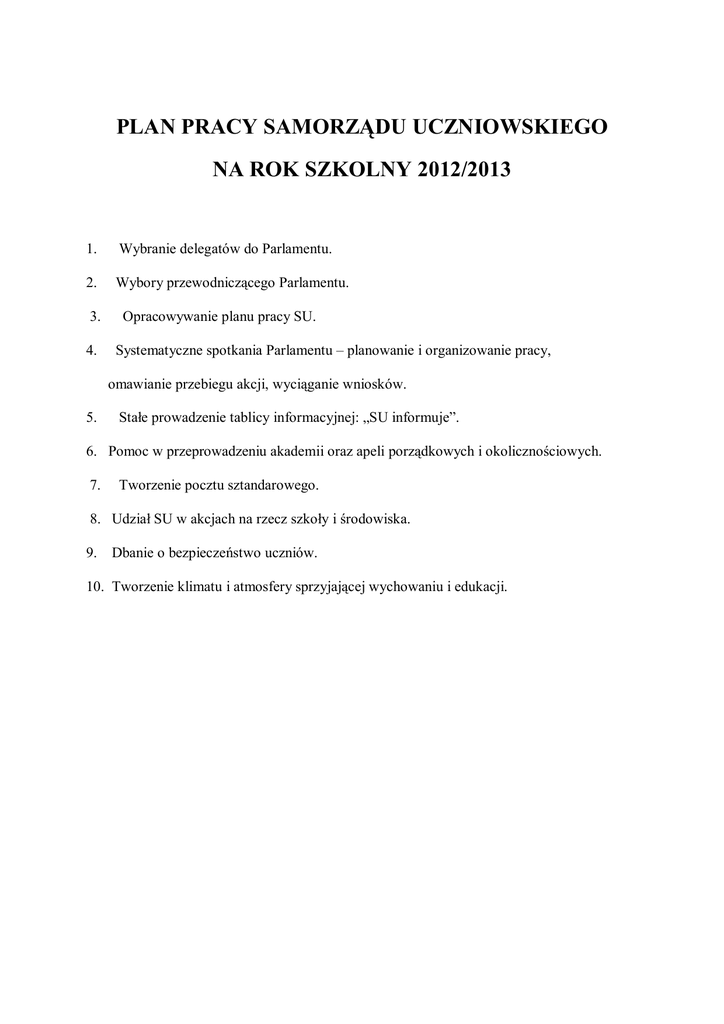 PLAN PRACY SAMORZĄDU UCZNIOWSKIEGO

NA ROK SZKOLNY 2012/2013

1. Wybranie delegatów do Parlamentu.

2. Wybory przewodniczącego Parlamentu.

3. Opracowywanie planu pracy SU.

4. Systematyczne spotkania Parlamentu – planowanie i organizowanie pracy, omawianie przebiegu akcji, wyciąganie wniosków.

5. Stałe prowadzenie tablicy informacyjnej: „SU informuje”.

6. Pomoc w przeprowadzeniu akademii oraz apeli porządkowych i okolicznościowych.

7. Tworzenie pocztu sztandarowego.

8. Udział SU w akcjach na rzecz szkoły i środowiska.

9. Dbanie o bezpieczeństwo uczniów.

10. Tworzenie klimatu i atmosfery sprzyjającej wychowaniu i edukacji.